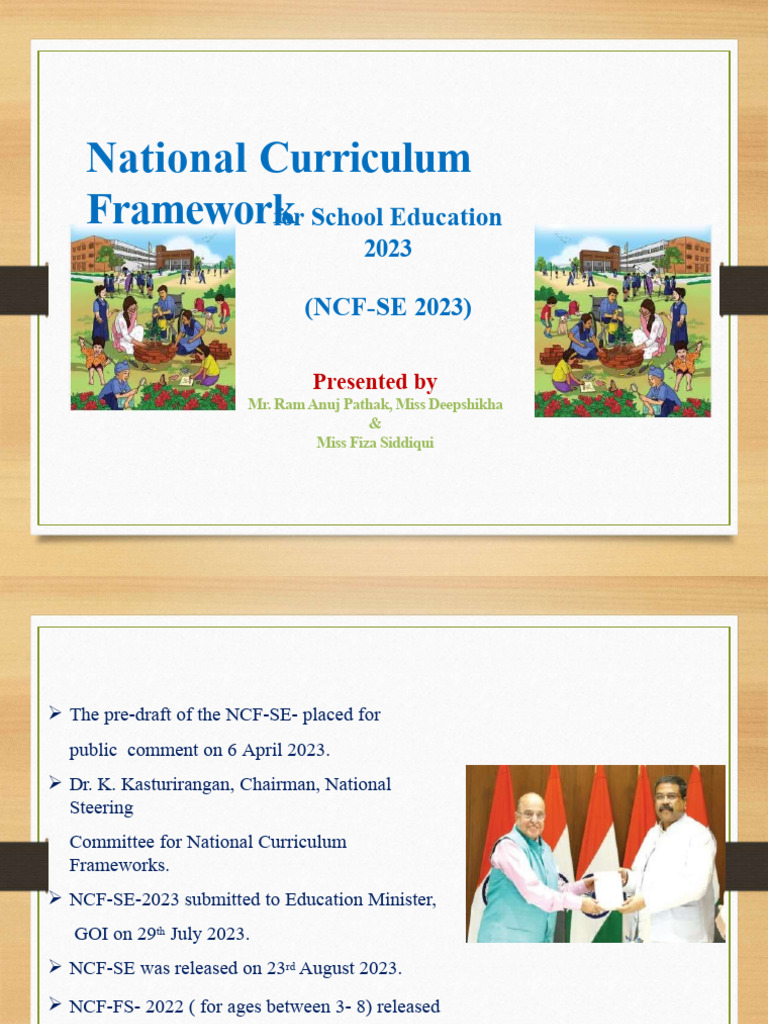 National Curriculum Framework for School Education 2023

(NCF-SE 2023)

Presented by
Mr. Ram Anuj Pathak, Miss Deepshikha
&
Miss Fiza Siddiqui

➢ The pre-draft of the NCF-SE- placed for public comment on 6 April 2023.
➢ Dr. K. Kasturirangan, Chairman, National Steering Committee for National Curriculum Frameworks.
➢ NCF-SE-2023 submitted to Education Minister, GOI on 29$^{th}$ July 2023.
➢ NCF-SE was released on 23$^{rd}$ August 2023.
➢ NCF-FS- 2022 ( for ages between 3- 8) released